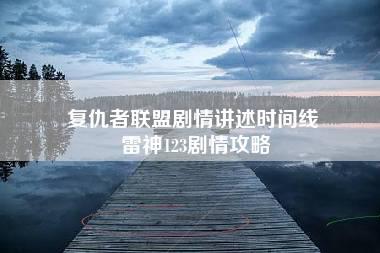 复仇者联盟剧情讲述时间线
雷神123剧情攻略